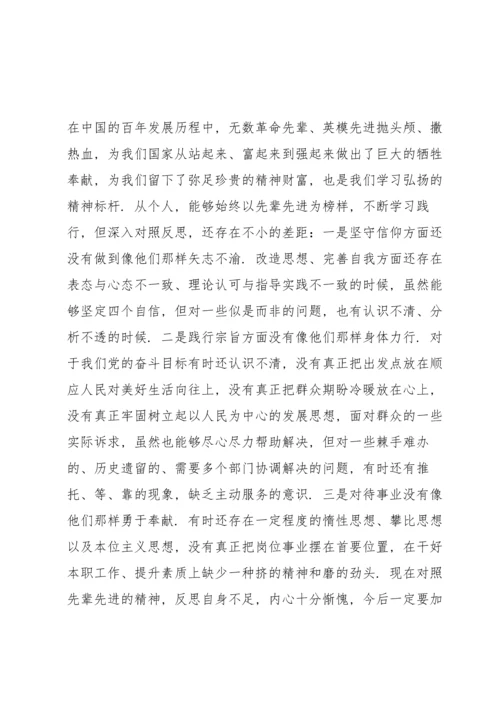 在中国的百年发展历程中，无数革命先辈、英模先进抛头颅、撒热血，为我们国家从站起来、富起来到强起来做出了巨大的牺牲奉献，为我们留下了弥足珍贵的精神财富，也是我们学习弘扬的精神标杆．从个人，能够始终以先辈先进为榜样，不断学习践行，但深入对照反思，还存在不小的差距：一是坚守信仰方面还没有做到像他们那样矢志不渝．改造思想、完善自我方面还存在表态与心态不一致、理论认可与指导实践不一致的时候，虽然能够坚定四个自信，但对一些似是而非的问题，也有认识不清、分析不透的时候．二是践行宗旨方面没有像他们那样身体力行．对于我们党的奋斗目标有时还认识不清，没有真正把出发点放在顺应人民对美好生活向往上，没有真正把群众期盼冷暖放在心上，没有真正牢固树立起以人民为中心的发展思想，面对群众的一些实际诉求，虽然也能够尽心尽力帮助解决，但对一些棘手难办的、历史遗留的、需要多个部门协调解决的问题，有时还有推托、等、靠的现象，缺乏主动服务的意识．三是对待事业没有像他们那样勇于奉献．有时还存在一定程度的惰性思想、攀比思想以及本位主义思想，没有真正把岗位事业摆在首要位置，在干好本职工作、提升素质上缺少一种挤的精神和磨的劲头．现在对照先辈先进的精神，反思自身不足，内心十分惭愧，今后一定要加